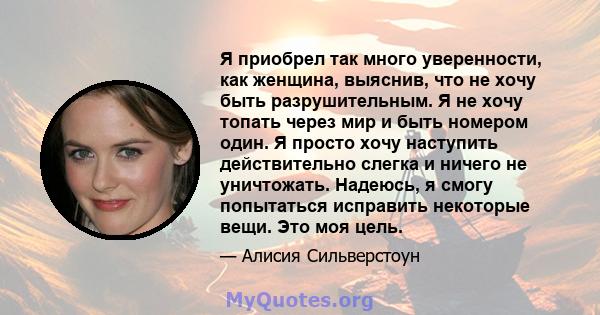 Я приобрел так много уверенности, как женщина, выяснив, что не хочу быть разрушительным. Я не хочу топать через мир и быть номером один. Я просто хочу наступить действительно слегка и ничего не уничтожать. Надеюсь, я смогу попытаться исправить некоторые вещи. Это моя цель.

— Алисия Сильверстоун

MyQuotes.org